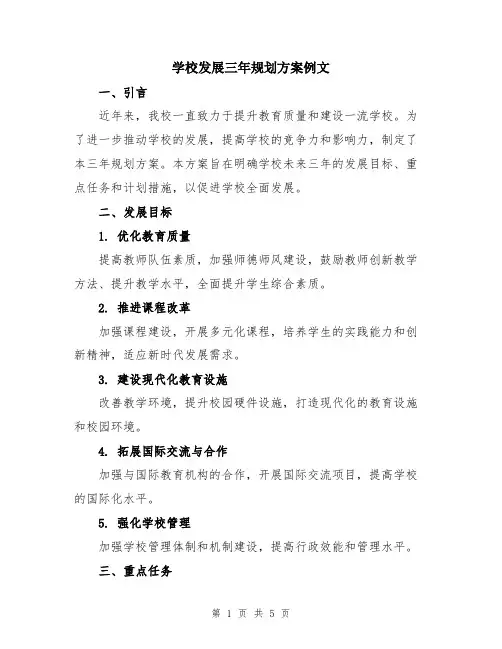 学校发展三年规划方案例文

一、引言

近年来，我校一直致力于提升教育质量和建设一流学校。为了进一步推动学校的发展，提高学校的竞争力和影响力，制定了本三年规划方案。本方案旨在明确学校未来三年的发展目标、重点任务和计划措施，以促进学校全面发展。

二、发展目标

1. 优化教育质量

提高教师队伍素质，加强师德师风建设，鼓励教师创新教学方法、提升教学水平，全面提升学生综合素质。

2. 推进课程改革

加强课程建设，开展多元化课程，培养学生的实践能力和创新精神，适应新时代发展需求。

3. 建设现代化教育设施

改善教学环境，提升校园硬件设施，打造现代化的教育设施和校园环境。

4. 拓展国际交流与合作

加强与国际教育机构的合作，开展国际交流项目，提高学校的国际化水平。

5. 强化学校管理

加强学校管理体制和机制建设，提高行政效能和管理水平。

三、重点任务

第 1 页 共 5 页